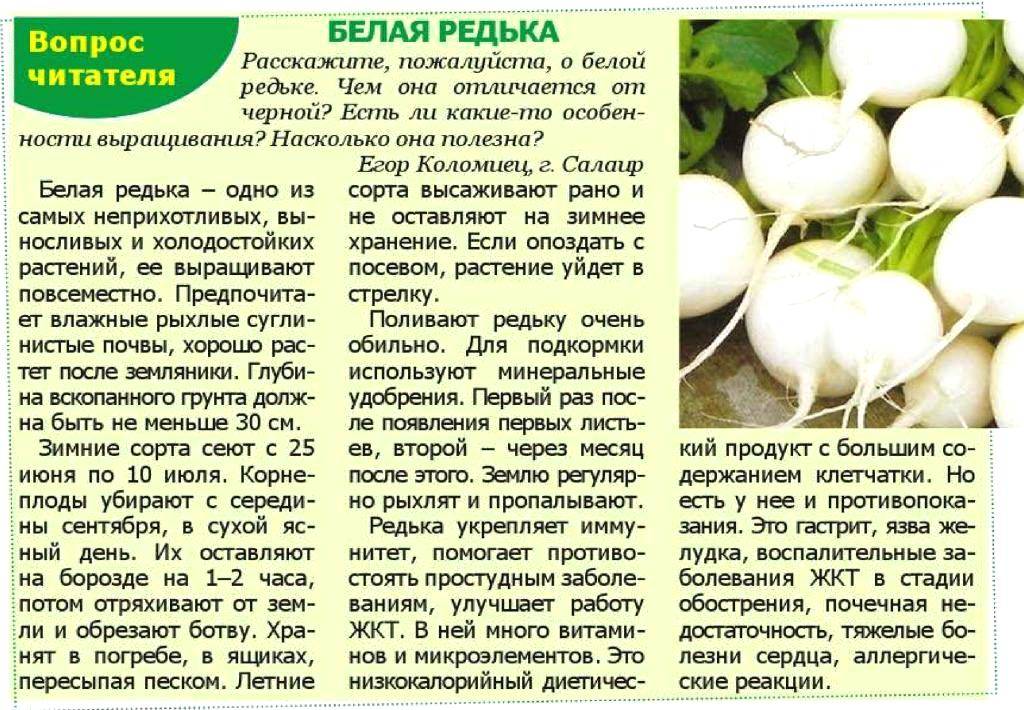 Вопрос читателя

БЕЛАЯ РЕДЬКА

Расскажите, пожалуйста, о белой редьке. Чем она отличается от черной? Есть ли какие-то особенности выращивания? Насколько она полезна?

Егор Коломиец, г. Салаир

Белая редька – одно из самых неприхотливых, выносливых и холодостойких растений, ее выращивают повсеместно. Предпочитает влажные рыхлые суглинистые почвы, хорошо растет после земляники. Глубина вскопанного грунта должна быть не меньше 30 см.

Зимние сорта сеют с 25 июня по 10 июля. Корнеплоды убирают с середины сентября, в сухой ясный день. Их оставляют на борозде на 1–2 часа, потом отряхивают от земли и обрезают ботву. Хранят в погребе, в ящиках, пересыпая песком. Летние сорта высаживают рано и не оставляют на зимнее хранение. Если опоздать с посевом, растение уйдет в стрелку.

Поливают редьку очень обильно. Для подкормки используют минеральные удобрения. Первый раз после появления первых листьев, второй – через месяц после этого. Землю регулярно рыхлят и пропалывают.

Редька укрепляет иммунитет, помогает противостоять простудным заболеваниям, улучшает работу ЖКТ. В ней много витаминов и микроэлементов. Это низкокалорийный диетический продукт с большим содержанием клетчатки. Но есть у нее и противопоказания. Это гастрит, язва желудка, воспалительные заболевания ЖКТ в стадии обострения, почечная недостаточность, тяжелые болезни сердца, аллергические реакции.